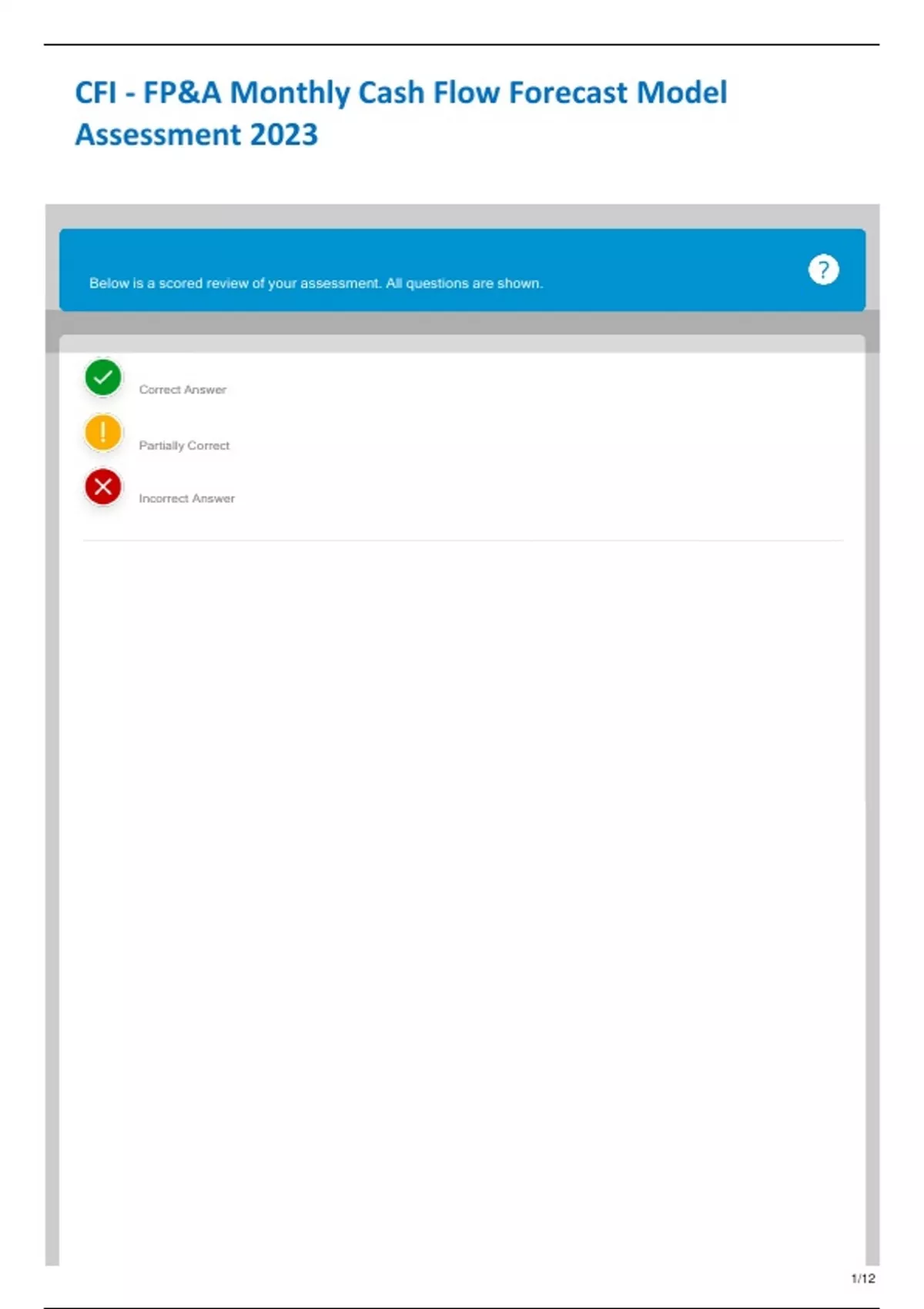 CFI - FP&A Monthly Cash Flow Forecast Model Assessment 2023

Below is a scored review of your assessment. All questions are shown.

?

Correct Answer

Partially Correct

Incorrect Answer

1/12